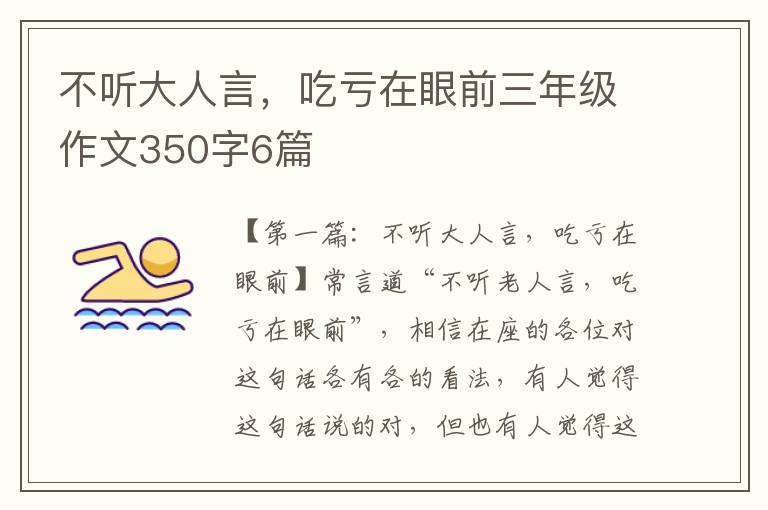 不听大人言，吃亏在眼前三年级作文350字6篇

【第一篇：不听大人言，吃亏在眼前】常言道“不听老人言，吃亏在眼前”，相信在座的各位对这句话各有各的看法，有人觉得这句话说的对，但也有人觉得这